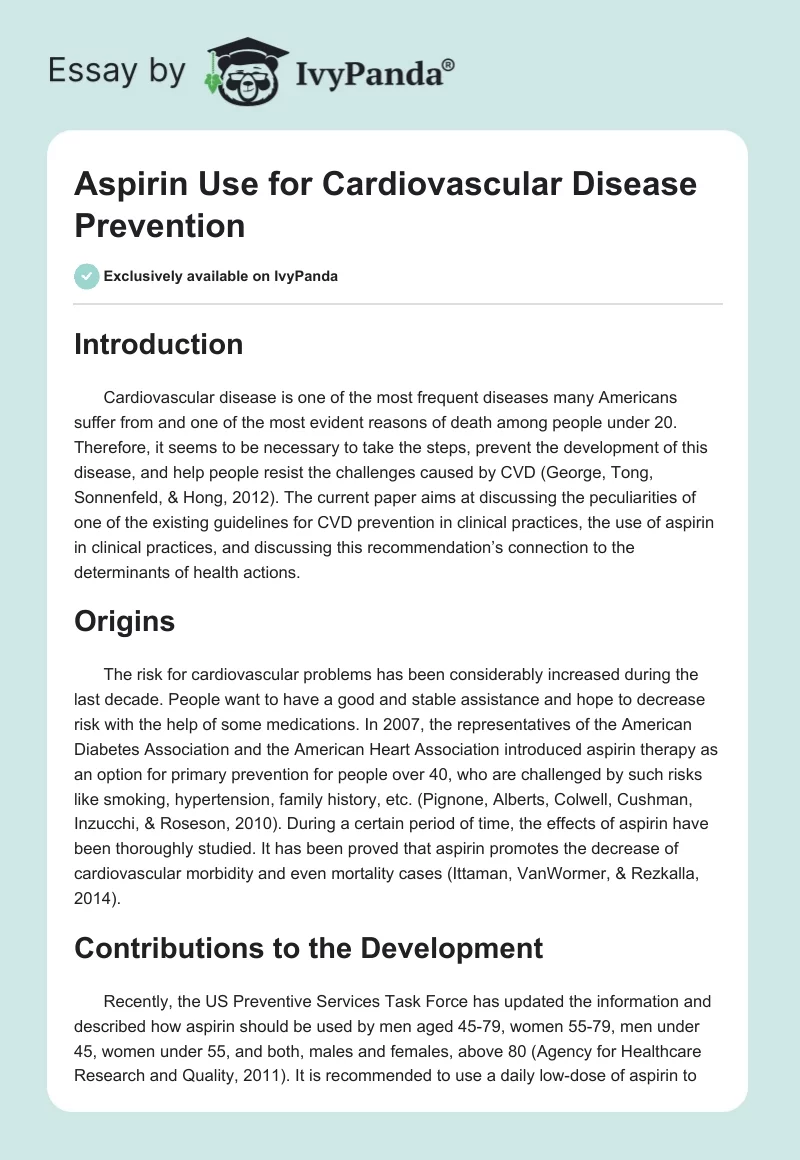 Essay by IvyPanda®

Aspirin Use for Cardiovascular Disease Prevention

Exclusively available on IvyPanda

Introduction

Cardiovascular disease is one of the most frequent diseases many Americans suffer from and one of the most evident reasons of death among people under 20. Therefore, it seems to be necessary to take the steps, prevent the development of this disease, and help people resist the challenges caused by CVD (George, Tong, Sonnenfeld, & Hong, 2012). The current paper aims at discussing the peculiarities of one of the existing guidelines for CVD prevention in clinical practices, the use of aspirin in clinical practices, and discussing this recommendation's connection to the determinants of health actions.

Origins

The risk for cardiovascular problems has been considerably increased during the last decade. People want to have a good and stable assistance and hope to decrease risk with the help of some medications. In 2007, the representatives of the American Diabetes Association and the American Heart Association introduced aspirin therapy as an option for primary prevention for people over 40, who are challenged by such risks like smoking, hypertension, family history, etc. (Pignone, Alberts, Colwell, Cushman, Inzucchi, & Roseson, 2010). During a certain period of time, the effects of aspirin have been thoroughly studied. It has been proved that aspirin promotes the decrease of cardiovascular morbidity and even mortality cases (Ittaman, VanWormer, & Rezkalla, 2014).

Contributions to the Development

Recently, the US Preventive Services Task Force has updated the information and described how aspirin should be used by men aged 45-79, women 55-79, men under 45, women under 55, and both, males and females, above 80 (Agency for Healthcare Research and Quality, 2011). It is recommended to use a daily low-dose of aspirin to